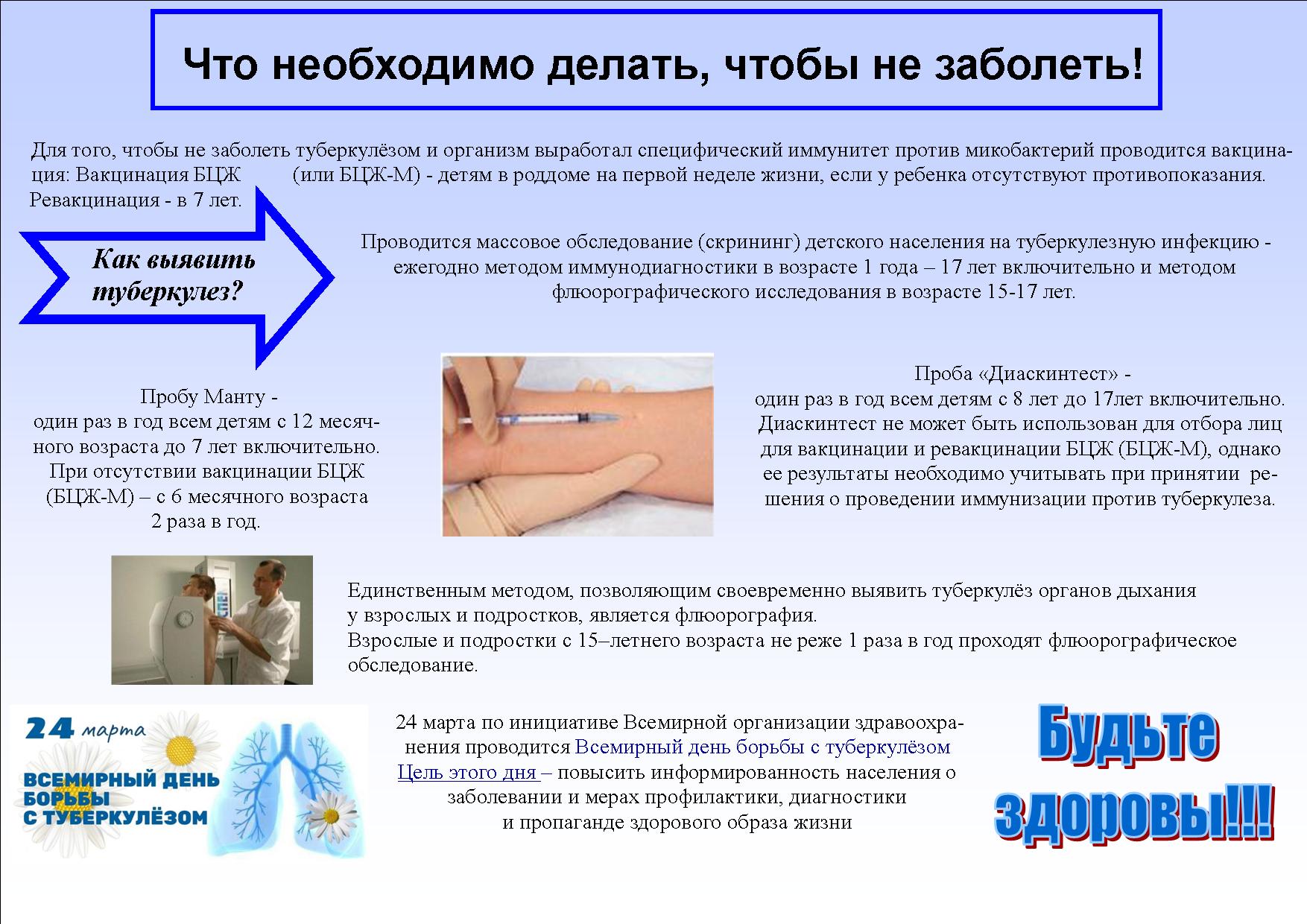 Что необходимо делать, чтобы не заболеть!

Для того, чтобы не заболеть туберкулёзом и организм выработал специфический иммунитет против микобактерий проводится вакцинация: Вакцинация БЦЖ (или БЦЖ-М) - детям в роддоме на первой неделе жизни, если у ребенка отсутствуют противопоказания. Ревакцинация - в 7 лет.

Как выявить туберкулез?

Проводится массовое обследование (скрининг) детского населения на туберкулезную инфекцию - ежегодно методом иммунодиагностики в возрасте 1 года – 17 лет включительно и методом флюорографического исследования в возрасте 15-17 лет.

Пробу Манту - один раз в год всем детям с 12 месячного возраста до 7 лет включительно. При отсутствии вакцинации БЦЖ (БЦЖ-М) – с 6 месячного возраста 2 раза в год.

Проба «Диаскинтест» - один раз в год всем детям с 8 лет до 17лет включительно. Диаскинтест не может быть использован для отбора лиц для вакцинации и ревакцинации БЦЖ (БЦЖ-М), однако ее результаты необходимо учитывать при принятии решения о проведении иммунизации против туберкулеза.

Единственным методом, позволяющим своевременно выявить туберкулёз органов дыхания у взрослых и подростков, является флюорография.
Взрослые и подростки с 15–летнего возраста не реже 1 раза в год проходят флюорографическое обследование.

24 марта
ВСЕМИРНЫЙ ДЕНЬ БОРЬБЫ С ТУБЕРКУЛЁЗОМ

24 марта по инициативе Всемирной организации здравоохранения проводится Всемирный день борьбы с туберкулёзом
Цель этого дня – повысить информированность населения о заболевании и мерах профилактики, диагностики и пропаганде здорового образа жизни

Будьте здоровы!!!